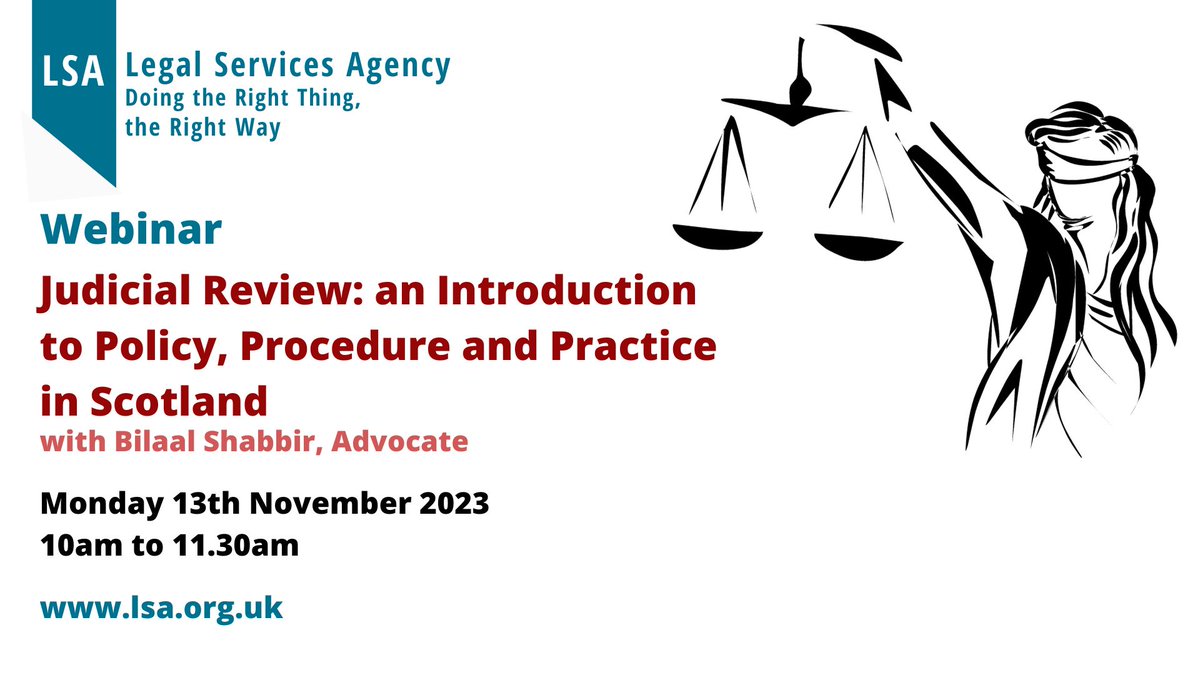 LSA
Legal Services Agency
Doing the Right Thing, the Right Way

Webinar

Judicial Review: an Introduction to Policy, Procedure and Practice in Scotland

with Bilaal Shabbir, Advocate

Monday 13th November 2023
10am to 11.30am

www.lsa.org.uk